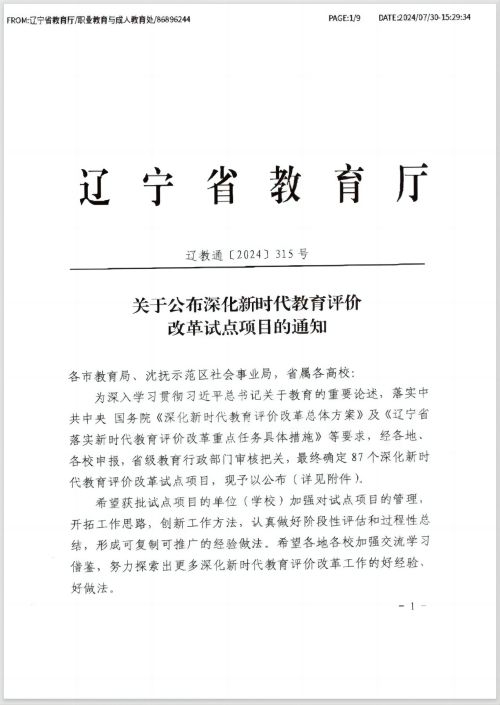 FROM:辽宁省教育厅/职业教育与成人教育处/86896244 PAGE:1/9 DATE:2024/07/30-15:29:34

辽宁省教育厅

辽教通〔2024〕315号

关于公布深化新时代教育评价改革试点项目的通知

各市教育局、沈抚示范区社会事业局，省属各高校：

为深入学习贯彻习近平总书记关于教育的重要论述，落实中共中央 国务院《深化新时代教育评价改革总体方案》及《辽宁省落实新时代教育评价改革重点任务具体措施》等要求，经各地、各校申报，省级教育行政部门审核把关，最终确定87个深化新时代教育评价改革试点项目，现予以公布（详见附件）。

希望获批试点项目的单位（学校）加强对试点项目的管理，开拓工作思路，创新工作方法，认真做好阶段性评估和过程性总结，形成可复制可推广的经验做法。希望各地各校加强交流学习借鉴，努力探索出更多深化新时代教育评价改革工作的好经验、好做法。

－1－